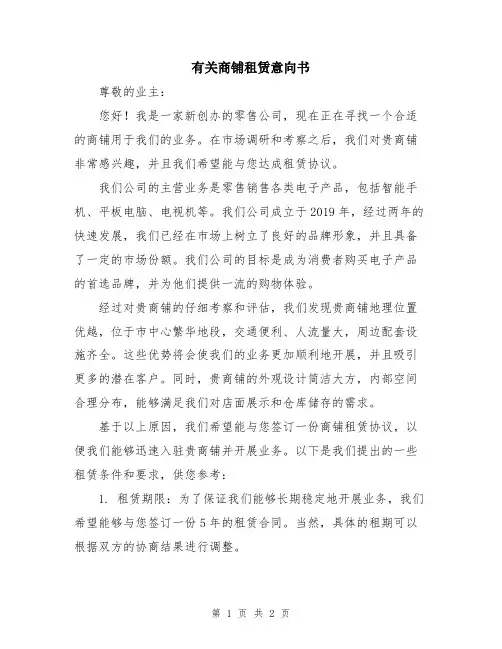 有关商铺租赁意向书

尊敬的业主：

您好！我是一家新创办的零售公司，现在正在寻找一个合适的商铺用于我们的业务。在市场调研和考察之后，我们对贵商铺非常感兴趣，并且我们希望能与您达成租赁协议。

我们公司的主营业务是零售销售各类电子产品，包括智能手机、平板电脑、电视机等。我们公司成立于2019年，经过两年的快速发展，我们已经在市场上树立了良好的品牌形象，并且具备了一定的市场份额。我们公司的目标是成为消费者购买电子产品的首选品牌，并为他们提供一流的购物体验。

经过对贵商铺的仔细考察和评估，我们发现贵商铺地理位置优越，位于市中心繁华地段，交通便利、人流量大，周边配套设施齐全。这些优势将会使我们的业务更加顺利地开展，并且吸引更多的潜在客户。同时，贵商铺的外观设计简洁大方，内部空间合理分布，能够满足我们对店面展示和仓库储存的需求。

基于以上原因，我们希望能与您签订一份商铺租赁协议，以便我们能够迅速入驻贵商铺并开展业务。以下是我们提出的一些租赁条件和要求，供您参考：

1. 租赁期限：为了保证我们能够长期稳定地开展业务，我们希望能够与您签订一份5年的租赁合同。当然，具体的租期可以根据双方的协商结果进行调整。

第 1 页 共 2 页